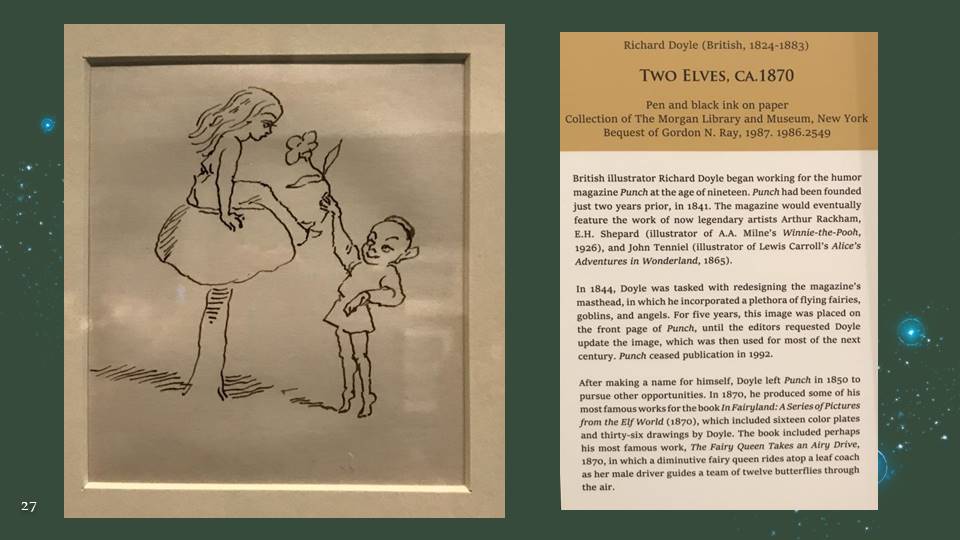 Richard Doyle (British, 1824-1883)

TWO ELVES, CA.1870

Pen and black ink on paper
Collection of The Morgan Library and Museum, New York
Bequest of Gordon N. Ray, 1987. 1986.2549

British illustrator Richard Doyle began working for the humor magazine Punch at the age of nineteen. Punch had been founded just two years prior, in 1841. The magazine would eventually feature the work of now legendary artists Arthur Rackham, E.H. Shepard (illustrator of A.A. Milne's Winnie-the-Pooh, 1926), and John Tenniel (illustrator of Lewis Carroll's Alice's Adventures in Wonderland, 1865).

In 1844, Doyle was tasked with redesigning the magazine's masthead, in which he incorporated a plethora of flying fairies, goblins, and angels. For five years, this image was placed on the front page of Punch, until the editors requested Doyle update the image, which was then used for most of the next century. Punch ceased publication in 1992.

After making a name for himself, Doyle left Punch in 1850 to pursue other opportunities. In 1870, he produced some of his most famous works for the book In Fairyland: A Series of Pictures from the Elf World (1870), which included sixteen color plates and thirty-six drawings by Doyle. The book included perhaps his most famous work, The Fairy Queen Takes an Airy Drive, 1870, in which a diminutive fairy queen rides atop a leaf coach as her male driver guides a team of twelve butterflies through the air.

27